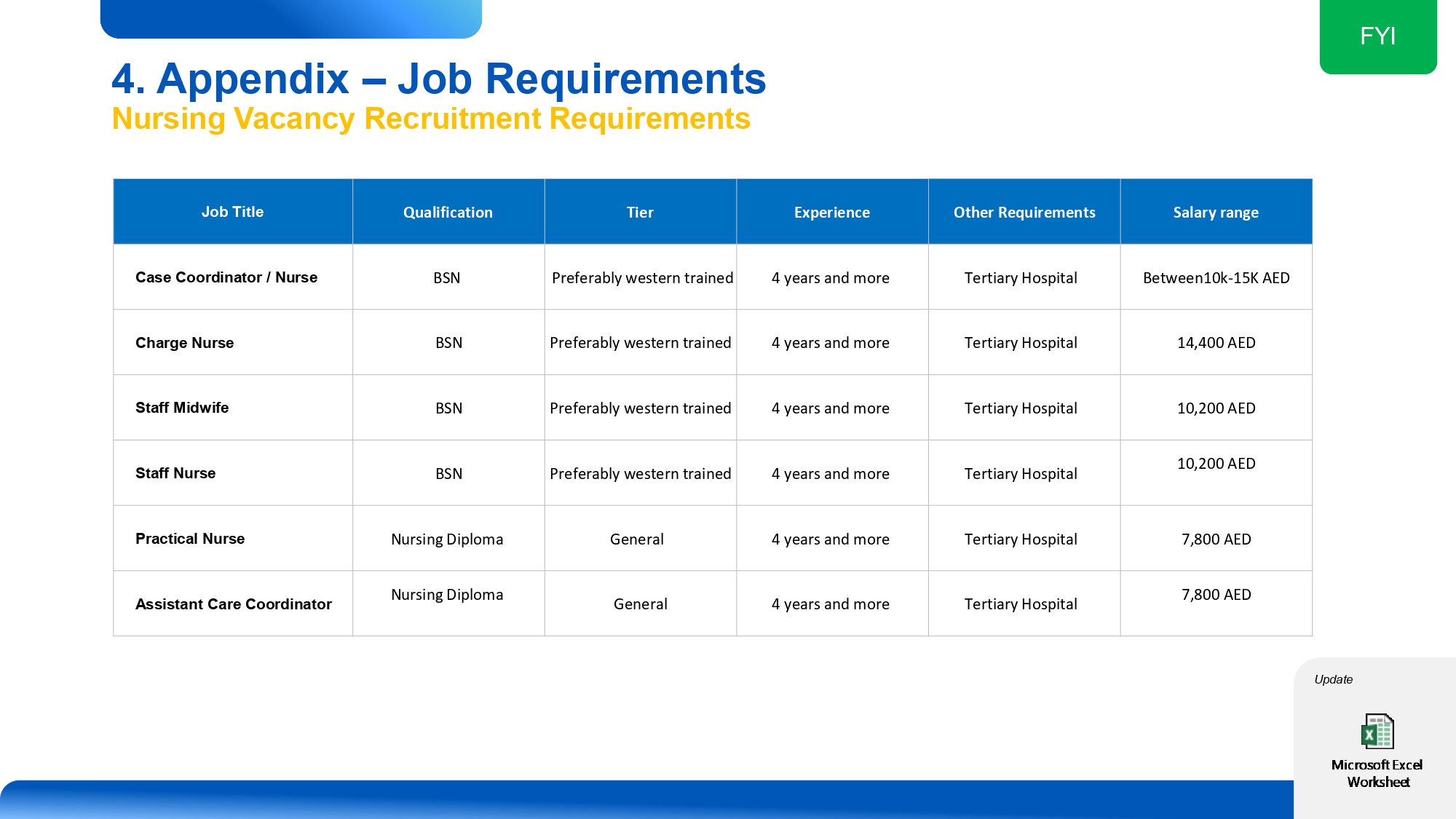 FYI

4. Appendix – Job Requirements
Nursing Vacancy Recruitment Requirements

| Job Title | Qualification | Tier | Experience | Other Requirements | Salary range |
|---|---|---|---|---|---|
| Case Coordinator / Nurse | BSN | Preferably western trained | 4 years and more | Tertiary Hospital | Between10k-15K AED |
| Charge Nurse | BSN | Preferably western trained | 4 years and more | Tertiary Hospital | 14,400 AED |
| Staff Midwife | BSN | Preferably western trained | 4 years and more | Tertiary Hospital | 10,200 AED |
| Staff Nurse | BSN | Preferably western trained | 4 years and more | Tertiary Hospital | 10,200 AED |
| Practical Nurse | Nursing Diploma | General | 4 years and more | Tertiary Hospital | 7,800 AED |
| Assistant Care Coordinator | Nursing Diploma | General | 4 years and more | Tertiary Hospital | 7,800 AED |

Update

Microsoft Excel
Worksheet